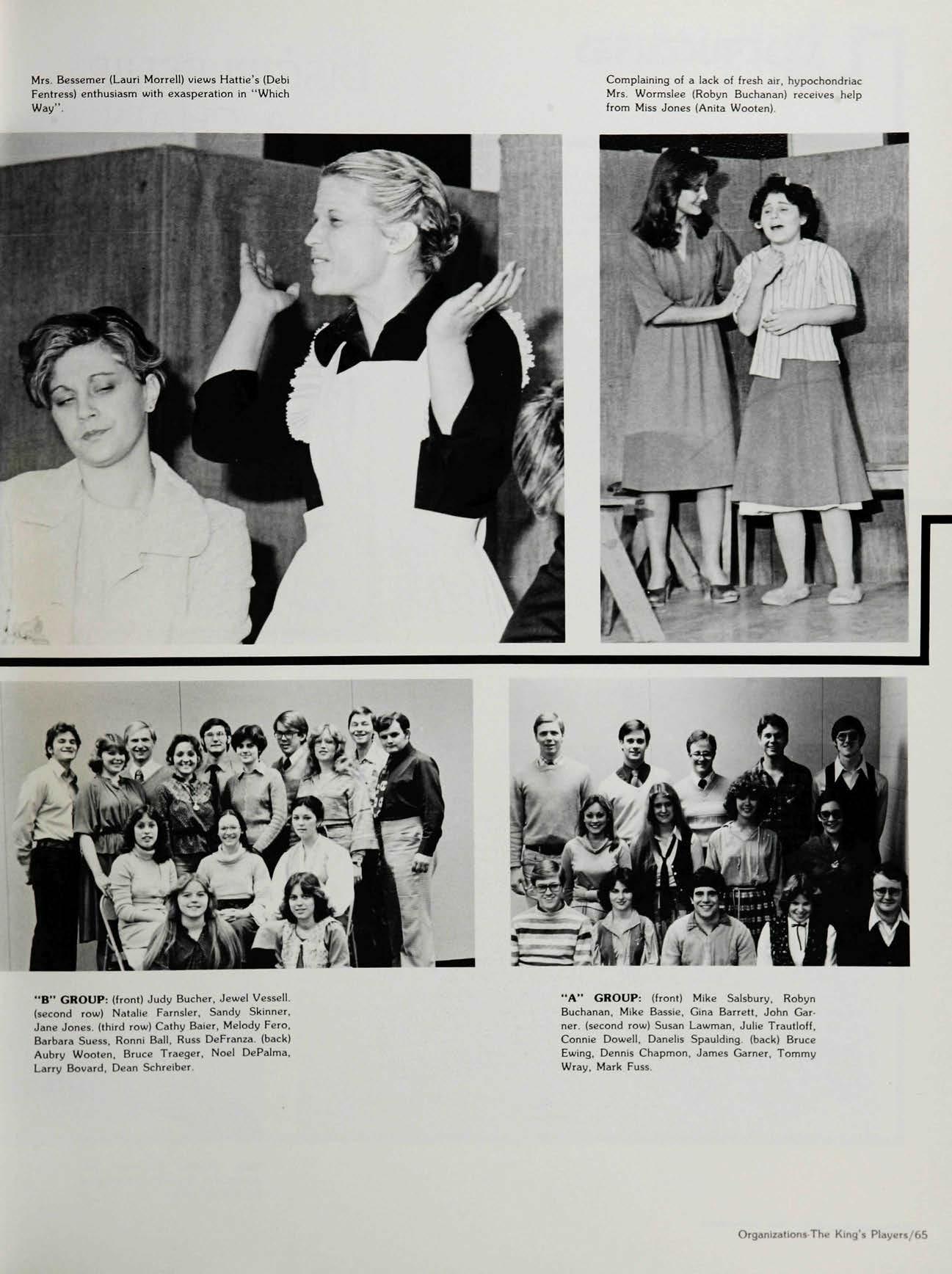 Mrs. Bessemer (Lauri Morrell) views Hattie's (Debi Fentress) enthusiasm with exasperation in "Which Way".

Complaining of a lack of fresh air, hypochondriac Mrs. Wormslee (Robyn Buchanan) receives help from Miss Jones (Anita Wooten).

"B" GROUP: (front) Judy Bucher, Jewel Vessell. (second row) Natalie Farnsler, Sandy Skinner, Jane Jones. (third row) Cathy Baier, Melody Fero, Barbara Suess, Ronni Ball, Russ DeFranza. (back) Aubry Wooten, Bruce Traeger, Noel DePalma, Larry Bovard, Dean Schreiber.

"A" GROUP: (front) Mike Salsbury, Robyn Buchanan, Mike Bassie, Gina Barrett, John Garner. (second row) Susan Lawman, Julie Trautloff, Connie Dowell, Danelis Spaulding. (back) Bruce Ewing, Dennis Chapmon, James Garner, Tommy Wray, Mark Fuss.

Organizations-The King's Players/65